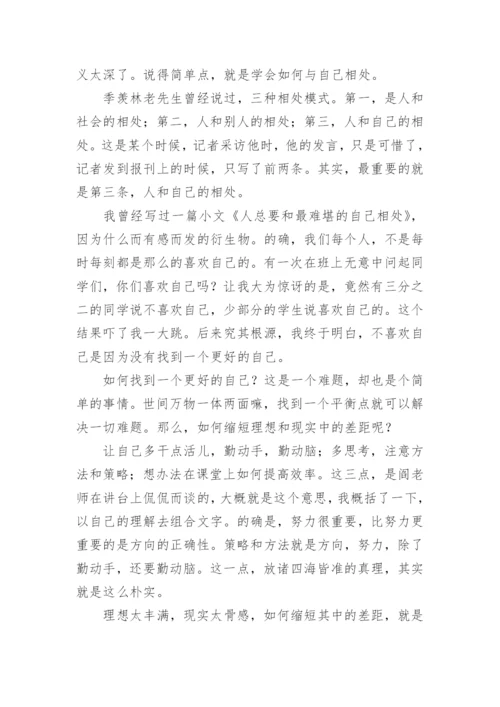 义太深了。说得简单点，就是学会如何与自己相处。

季羡林老先生曾经说过，三种相处模式。第一，是人和社会的相处；第二，人和别人的相处；第三，人和自己的相处。这是某个时候，记者采访他时，他的发言，只是可惜了，记者发到报刊上的时候，只写了前两条。其实，最重要的就是第三条，人和自己的相处。

我曾经写过一篇小文《人总要和最难堪的自己相处》，因为什么而有感而发的衍生物。的确，我们每个人，不是每时每刻都是那么的喜欢自己的。有一次在班上无意中问起同学们，你们喜欢自己吗？让我大为惊讶的是，竟然有三分之二的同学说不喜欢自己，少部分的学生说喜欢自己的。这个结果吓了我一大跳。后来究其根源，我终于明白，不喜欢自己是因为没有找到一个更好的自己。

如何找到一个更好的自己？这是一个难题，却也是个简单的事情。世间万物一体两面嘛，找到一个平衡点就可以解决一切难题。那么，如何缩短理想和现实中的差距呢？

让自己多干点活儿，勤动手，勤动脑；多思考，注意方法和策略；想办法在课堂上如何提高效率。这三点，是阎老师在讲台上侃侃而谈的，大概就是这个意思，我概括了一下，以自己的理解去组合文字。的确是，努力很重要，比努力更重要的是方向的正确性。策略和方法就是方向，努力，除了勤动手，还要勤动脑。这一点，放诸四海皆准的真理，其实就是这么朴实。

理想太丰满，现实太骨感，如何缩短其中的差距，就是